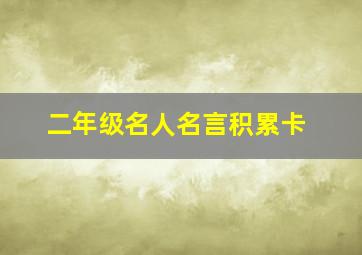 二年级名人名言积累卡